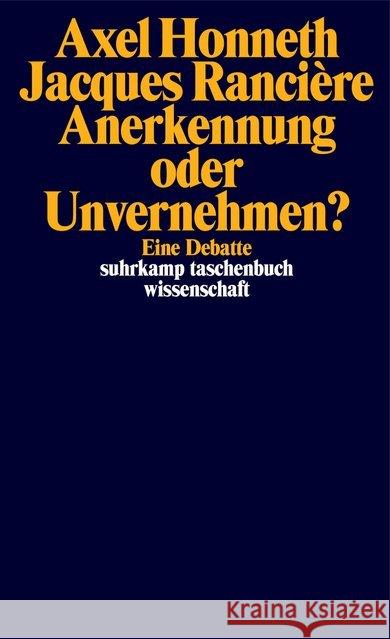 Axel Honneth
Jacques Rancière
Anerkennung
oder
Unvernehmen?

Eine Debatte

suhrkamp taschenbuch
wissenschaft